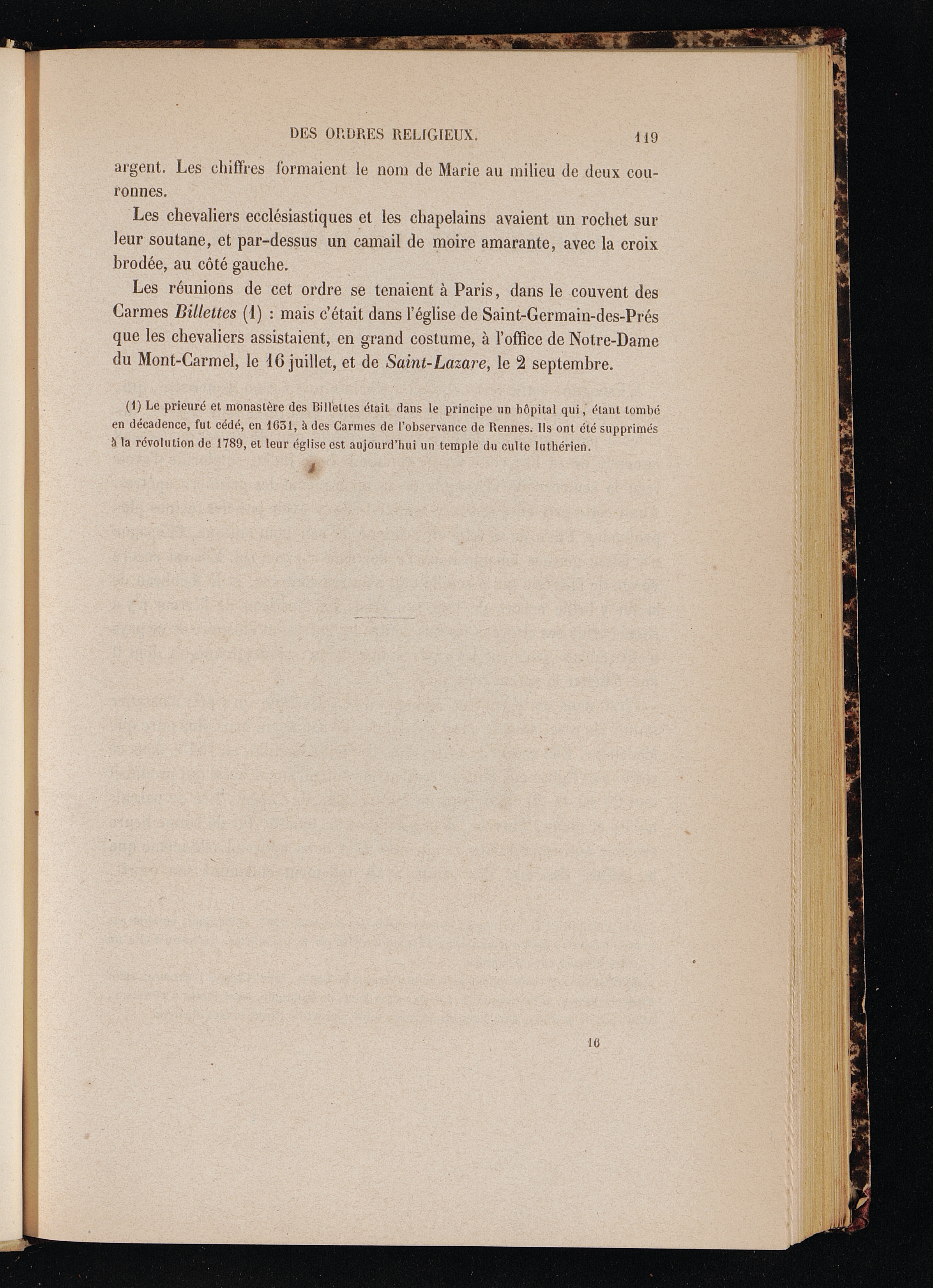 DES ORDRES RELIGIEUX. 119

argent. Les chiffres formaient le nom de Marie au milieu de deux couronnes.

Les chevaliers ecclésiastiques et les chapelains avaient un rochet sur leur soutane, et par-dessus un camail de moire amarante, avec la croix brodée, au côté gauche.

Les réunions de cet ordre se tenaient à Paris, dans le couvent des Carmes Billettes (1) : mais c'était dans l'église de Saint-Germain-des-Prés que les chevaliers assistaient, en grand costume, à l'office de Notre-Dame du Mont-Carmel, le 16 juillet, et de Saint-Lazare, le 2 septembre.

(1) Le prieuré et monastère des Billettes était dans le principe un hôpital qui, étant tombé en décadence, fut cédé, en 1631, à des Carmes de l'observance de Rennes. Ils ont été supprimés à la révolution de 1789, et leur église est aujourd'hui un temple du culte luthérien.

16